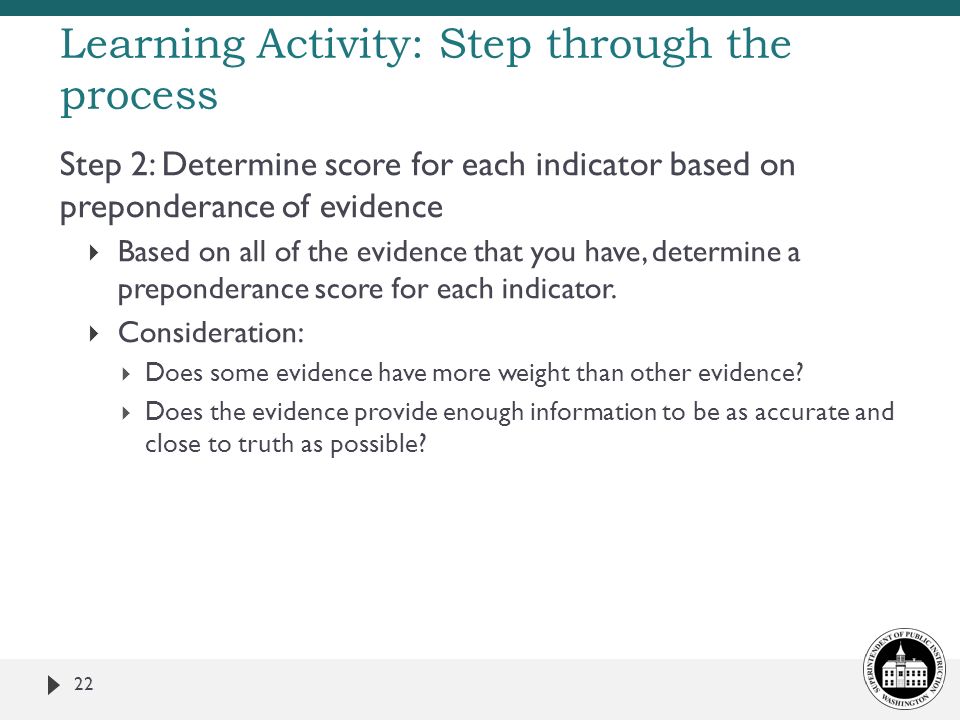 Learning Activity: Step through the process

Step 2: Determine score for each indicator based on preponderance of evidence

Based on all of the evidence that you have, determine a preponderance score for each indicator.

Consideration:

Does some evidence have more weight than other evidence?

Does the evidence provide enough information to be as accurate and close to truth as possible?

22

SUPERINTENDENT OF PUBLIC INSTRUCTION WASHINGTON